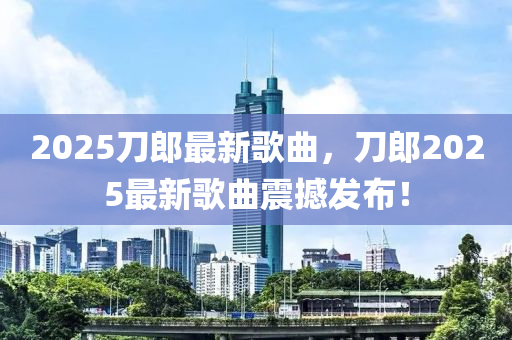 2025刀郎最新歌曲，刀郎2025最新歌曲震撼发布！